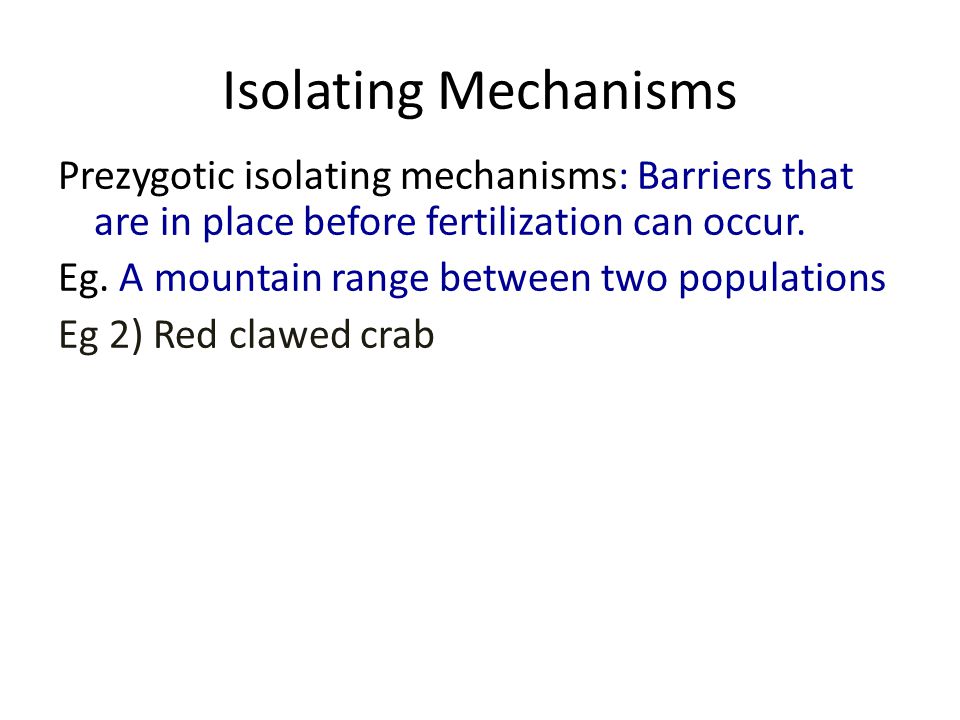 Isolating Mechanisms

Prezygotic isolating mechanisms: Barriers that are in place before fertilization can occur.

Eg. A mountain range between two populations

Eg 2) Red clawed crab